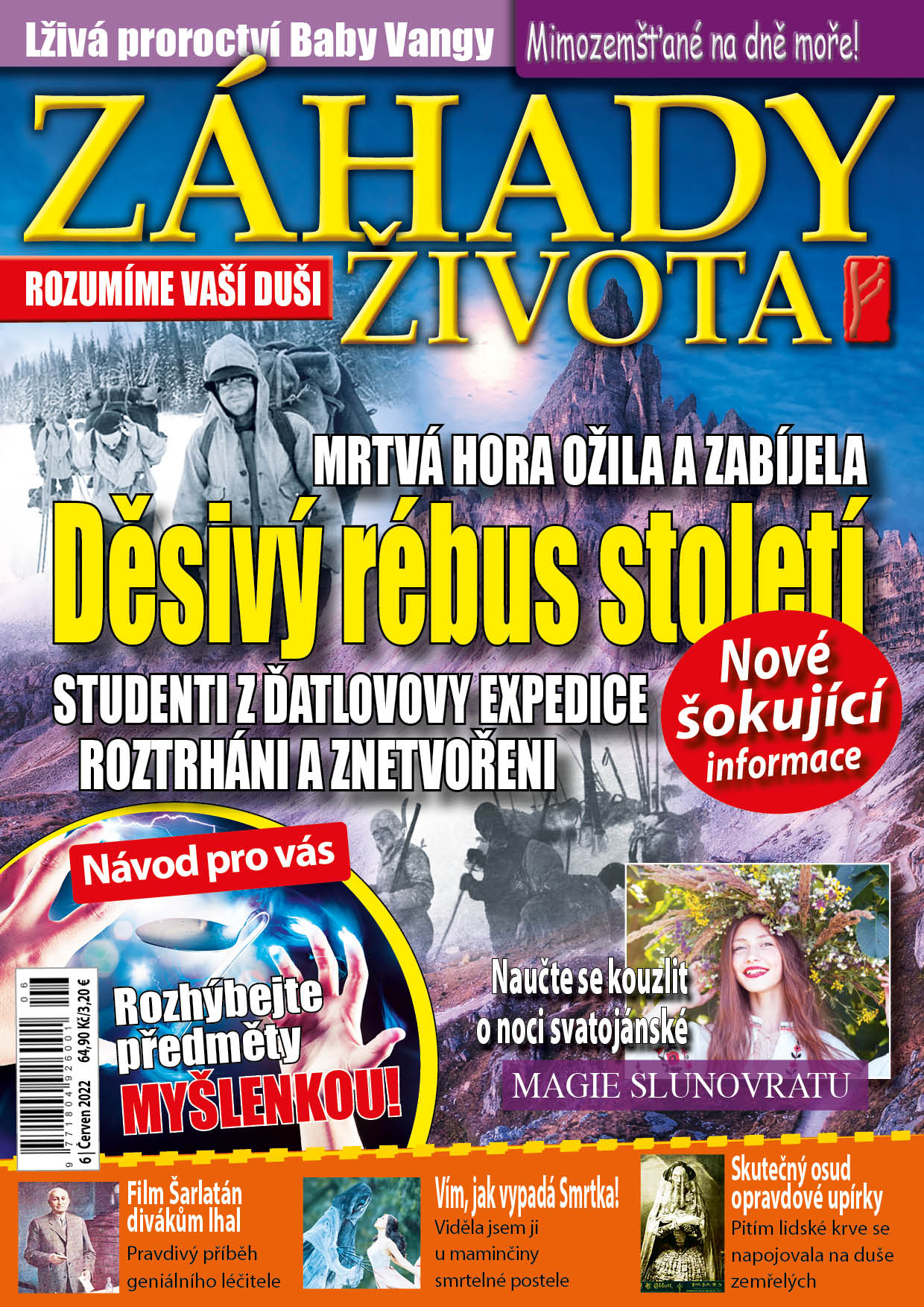 Lživá proroctví Baby Vangy

Mimozemšťané na dně moře!

ZÁHADY ŽIVOTA

ROZUMÍME VAŠÍ DUŠI

MRTVÁ HORA OŽILA A ZABÍJELA

Děsivý rébus století

STUDENTI Z ĎATLOVOVY EXPEDICE ROZTRHÁNI A ZNETVOŘENI

Nové šokující informace

Návod pro vás

Rozhýbejte předměty MYŠLENKOU!

Naučte se kouzlit o noci svatojánské

MAGIE SLUNOVRATU

9 771804 926001 06

6 | Červen 2022 64,90 Kč/3,20 €

Film Šarlatán divákům lhal
Pravdivý příběh geniálního léčitele

Vím, jak vypadá Smrtka!
Viděla jsem ji u maminčiny smrtelné postele

Skutečný osud opravdové upírky
Pitím lidské krve se napojovala na duše zemřelých